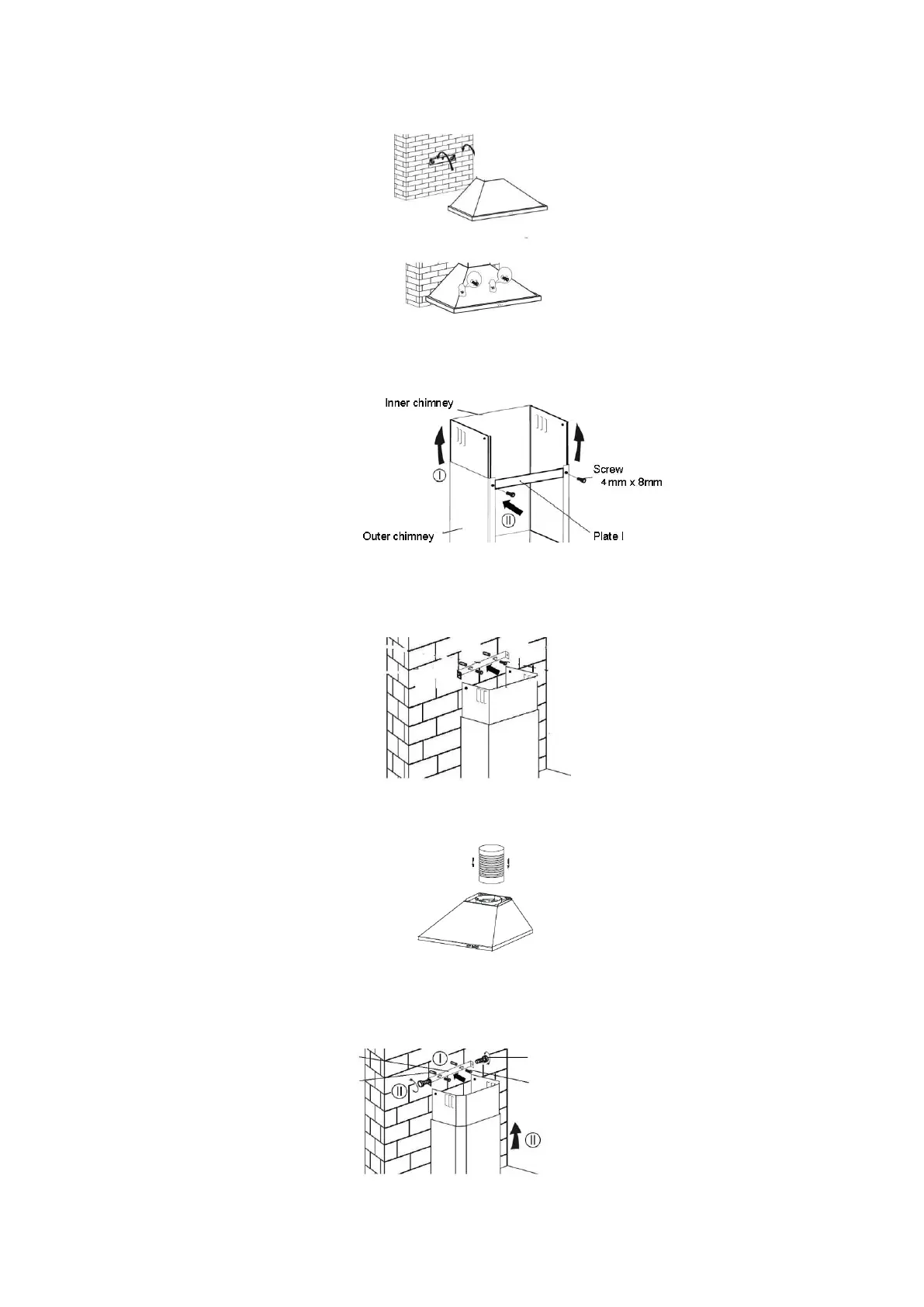 Inner chimney

Ⅰ

Screw
4 mm x 8mm

Ⅱ

Outer chimney

Plate I

Ⅰ

Ⅱ

Ⅱ